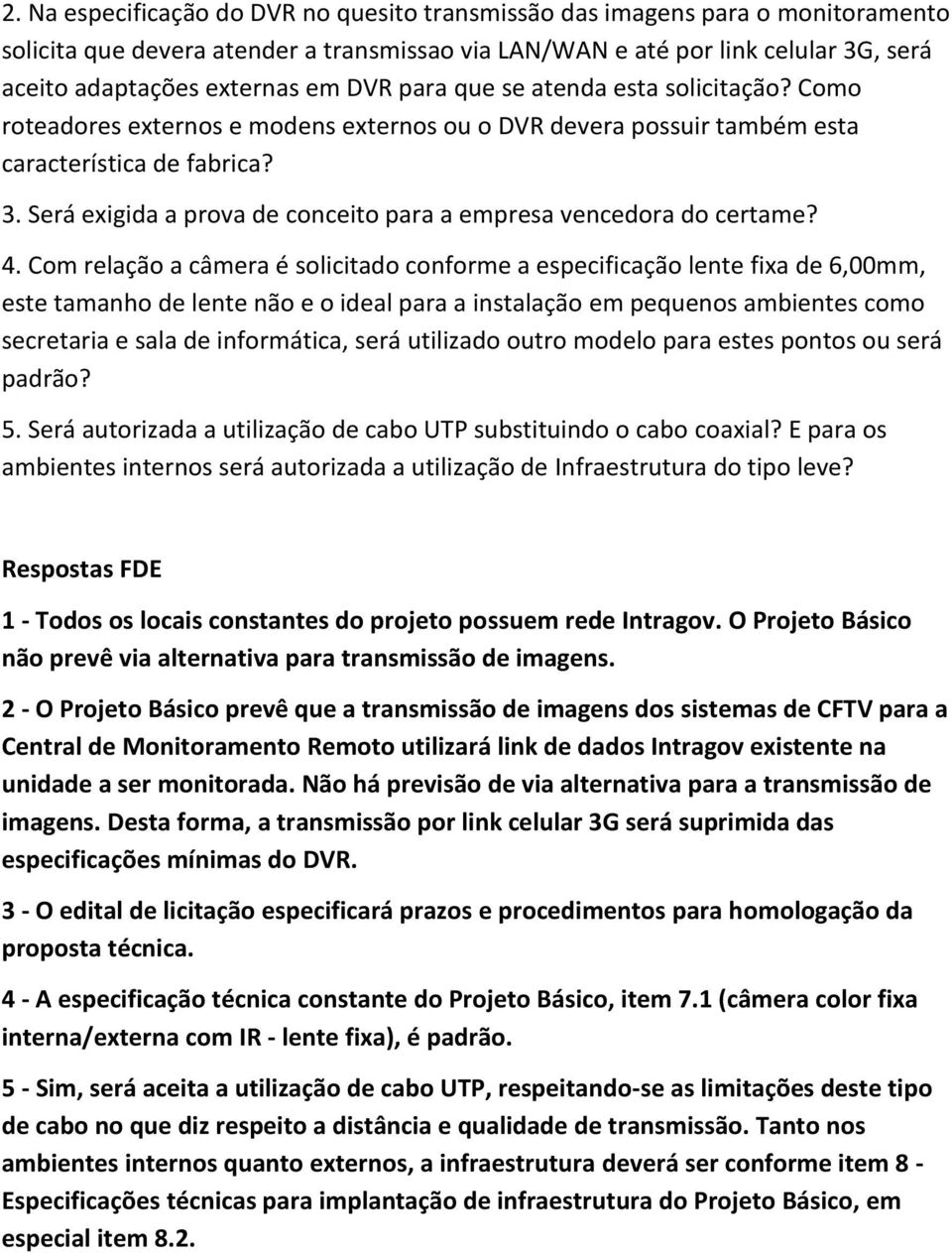 2. Na especificação do DVR no quesito transmissão das imagens para o monitoramento solicita que devera atender a transmissao via LAN/WAN e até por link celular 3G, será aceito adaptações externas em DVR para que se atenda esta solicitação? Como roteadores externos e modens externos ou o DVR devera possuir também esta característica de fabrica?

3. Será exigida a prova de conceito para a empresa vencedora do certame?

4. Com relação a câmera é solicitado conforme a especificação lente fixa de 6,00mm, este tamanho de lente não e o ideal para a instalação em pequenos ambientes como secretaria e sala de informática, será utilizado outro modelo para estes pontos ou será padrão?

5. Será autorizada a utilização de cabo UTP substituindo o cabo coaxial? E para os ambientes internos será autorizada a utilização de Infraestrutura do tipo leve?

Respostas FDE

1 - Todos os locais constantes do projeto possuem rede Intragov. O Projeto Básico não prevê via alternativa para transmissão de imagens.

2 - O Projeto Básico prevê que a transmissão de imagens dos sistemas de CFTV para a Central de Monitoramento Remoto utilizará link de dados Intragov existente na unidade a ser monitorada. Não há previsão de via alternativa para a transmissão de imagens. Desta forma, a transmissão por link celular 3G será suprimida das especificações mínimas do DVR.

3 - O edital de licitação especificará prazos e procedimentos para homologação da proposta técnica.

4 - A especificação técnica constante do Projeto Básico, item 7.1 (câmera color fixa interna/externa com IR - lente fixa), é padrão.

5 - Sim, será aceita a utilização de cabo UTP, respeitando-se as limitações deste tipo de cabo no que diz respeito a distância e qualidade de transmissão. Tanto nos ambientes internos quanto externos, a infraestrutura deverá ser conforme item 8 - Especificações técnicas para implantação de infraestrutura do Projeto Básico, em especial item 8.2.